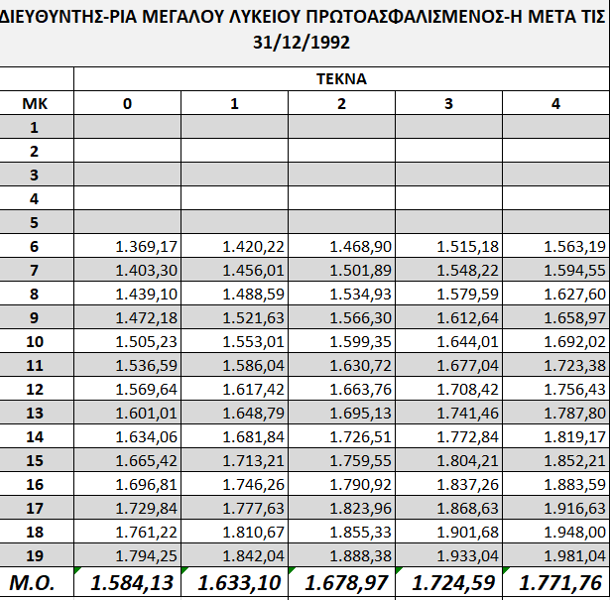 ΔΙΕΥΘΥΝΤΗΣ-ΡΙΑ ΜΕΓΑΛΟΥ ΛΥΚΕΙΟΥ ΠΡΩΤΟΑΣΦΑΛΙΣΜΕΝΟΣ-Η ΜΕΤΑ ΤΙΣ 31/12/1992

| | ΤΕΚΝΑ | | | | |
|---|---|---|---|---|---|
| ΜΚ | 0 | 1 | 2 | 3 | 4 |
| 1 | | | | | |
| 2 | | | | | |
| 3 | | | | | |
| 4 | | | | | |
| 5 | | | | | |
| 6 | 1.369,17 | 1.420,22 | 1.468,90 | 1.515,18 | 1.563,19 |
| 7 | 1.403,30 | 1.456,01 | 1.501,89 | 1.548,22 | 1.594,55 |
| 8 | 1.439,10 | 1.488,59 | 1.534,93 | 1.579,59 | 1.627,60 |
| 9 | 1.472,18 | 1.521,63 | 1.566,30 | 1.612,64 | 1.658,97 |
| 10 | 1.505,23 | 1.553,01 | 1.599,35 | 1.644,01 | 1.692,02 |
| 11 | 1.536,59 | 1.586,04 | 1.630,72 | 1.677,04 | 1.723,38 |
| 12 | 1.569,64 | 1.617,42 | 1.663,76 | 1.708,42 | 1.756,43 |
| 13 | 1.601,01 | 1.648,79 | 1.695,13 | 1.741,46 | 1.787,80 |
| 14 | 1.634,06 | 1.681,84 | 1.726,51 | 1.772,84 | 1.819,17 |
| 15 | 1.665,42 | 1.713,21 | 1.759,55 | 1.804,21 | 1.852,21 |
| 16 | 1.696,81 | 1.746,26 | 1.790,92 | 1.837,26 | 1.883,59 |
| 17 | 1.729,84 | 1.777,63 | 1.823,96 | 1.868,63 | 1.916,63 |
| 18 | 1.761,22 | 1.810,67 | 1.855,33 | 1.901,68 | 1.948,00 |
| 19 | 1.794,25 | 1.842,04 | 1.888,38 | 1.933,04 | 1.981,04 |
| Μ.Ο. | 1.584,13 | 1.633,10 | 1.678,97 | 1.724,59 | 1.771,76 |